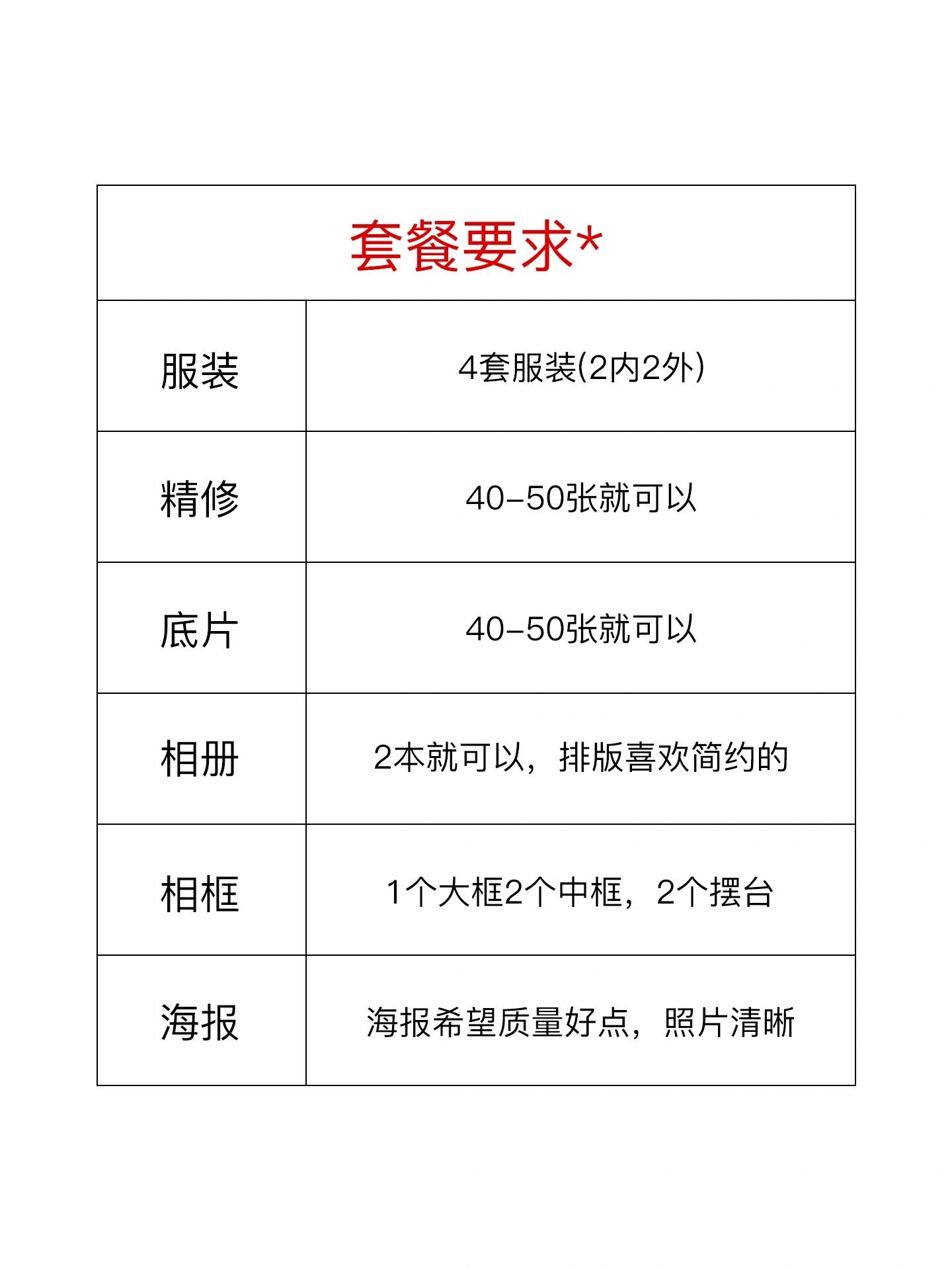 | 套餐要求* | |
|---|---|
| 服装 | 4套服装(2内2外) |
| 精修 | 40-50张就可以 |
| 底片 | 40-50张就可以 |
| 相册 | 2本就可以，排版喜欢简约的 |
| 相框 | 1个大框2个中框，2个摆台 |
| 海报 | 海报希望质量好点，照片清晰 |